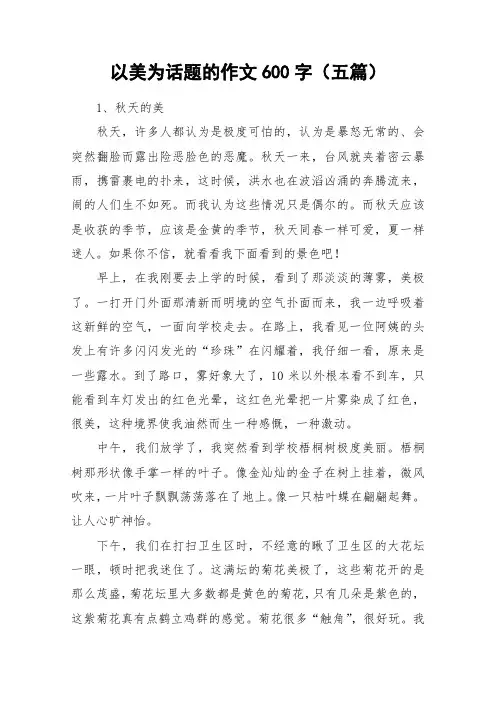 以美为话题的作文 600 字（五篇）

1、秋天的美

秋天，许多人都认为是极度可怕的，认为是暴怒无常的、会突然翻脸而露出险恶脸色的恶魔。秋天一来，台风就夹着密云暴雨，携雷裹电的扑来，这时候，洪水也在波滔凶涌的奔腾流来，闹的人们生不如死。而我认为这些情况只是偶尔的。而秋天应该是收获的季节，应该是金黄的季节，秋天同春一样可爱，夏一样迷人。如果你不信，就看看我下面看到的景色吧！

早上，在我刚要去上学的时候，看到了那淡淡的薄雾，美极了。一打开门外面那清新而明境的空气扑面而来，我一边呼吸着这新鲜的空气，一面向学校走去。在路上，我看见一位阿姨的头发上有许多闪闪发光的“珍珠”在闪耀着，我仔细一看，原来是一些露水。到了路口，雾好象大了，10 米以外根本看不到车，只能看到车灯发出的红色光晕，这红色光晕把一片雾染成了红色，很美，这种境界使我油然而生一种感慨，一种激动。

中午，我们放学了，我突然看到学校梧桐树极度美丽。梧桐树那形状像手掌一样的叶子。像金灿灿的金子在树上挂着，微风吹来，一片叶子飘飘荡荡落在了地上。像一只枯叶蝶在翩翩起舞。让人心旷神怡。

下午，我们在打扫卫生区时，不经意的瞅了卫生区的大花坛一眼，顿时把我迷住了。这满坛的菊花美极了，这些菊花开的是那么茂盛，菊花坛里大多数都是黄色的菊花，只有几朵是紫色的，这紫菊花真有点鹤立鸡群的感觉。菊花很多“触角”，很好玩。我